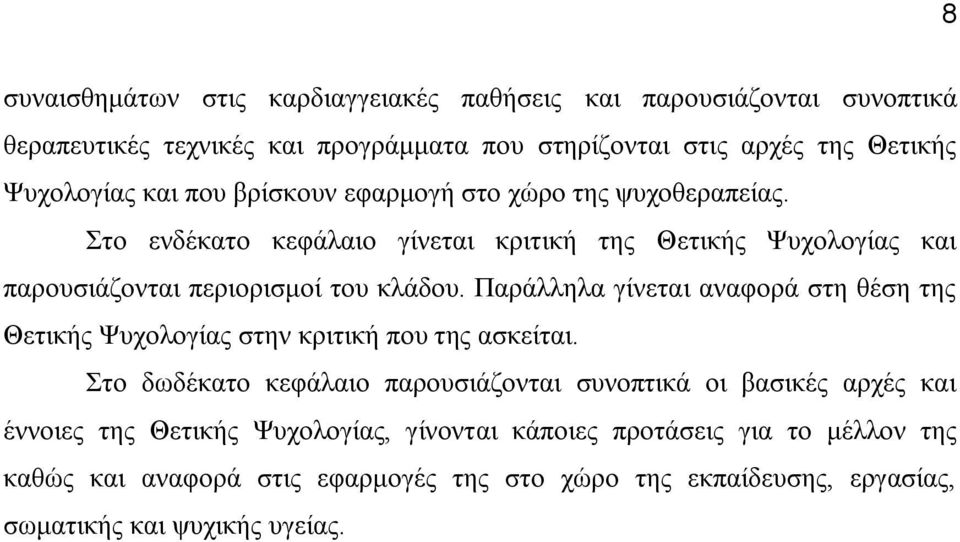 8

συναισθημάτων στις καρδιαγγειακές παθήσεις και παρουσιάζονται συνοπτικά θεραπευτικές τεχνικές και προγράμματα που στηρίζονται στις αρχές της Θετικής Ψυχολογίας και που βρίσκουν εφαρμογή στο χώρο της ψυχοθεραπείας.

Στο ενδέκατο κεφάλαιο γίνεται κριτική της Θετικής Ψυχολογίας και παρουσιάζονται περιορισμοί του κλάδου. Παράλληλα γίνεται αναφορά στη θέση της Θετικής Ψυχολογίας στην κριτική που της ασκείται.

Στο δωδέκατο κεφάλαιο παρουσιάζονται συνοπτικά οι βασικές αρχές και έννοιες της Θετικής Ψυχολογίας, γίνονται κάποιες προτάσεις για το μέλλον της καθώς και αναφορά στις εφαρμογές της στο χώρο της εκπαίδευσης, εργασίας, σωματικής και ψυχικής υγείας.